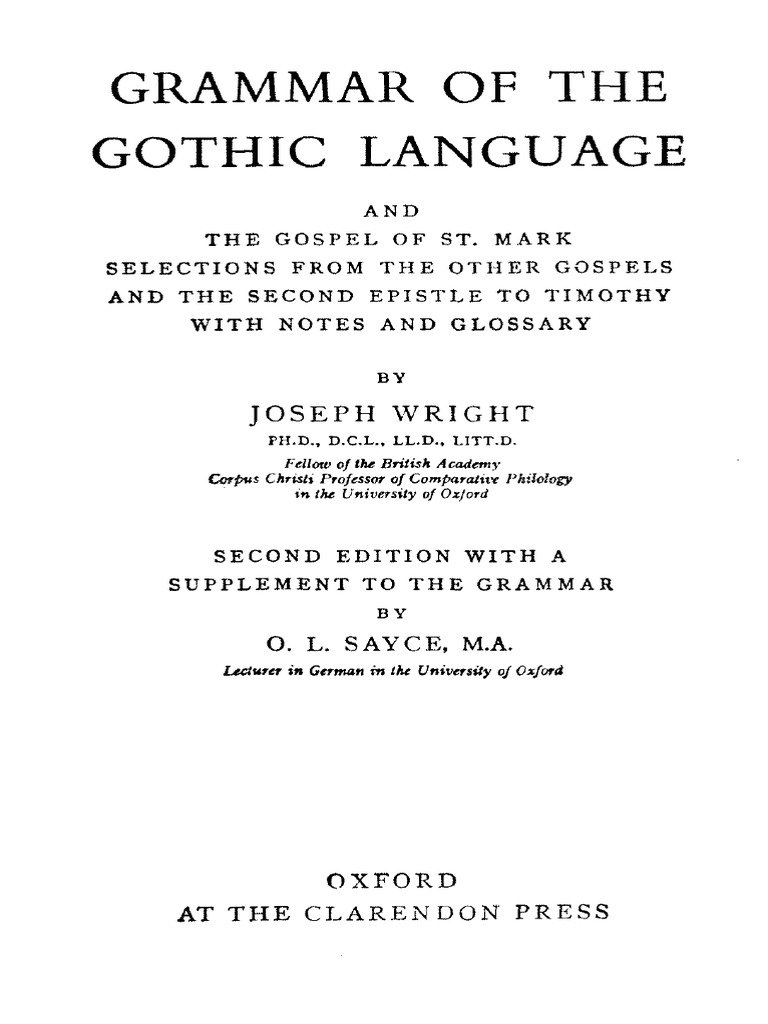 GRAMMAR OF THE GOTHIC LANGUAGE

AND
THE GOSPEL OF ST. MARK
SELECTIONS FROM THE OTHER GOSPELS
AND THE SECOND EPISTLE TO TIMOTHY
WITH NOTES AND GLOSSARY

BY

JOSEPH WRIGHT
PH.D., D.C.L., LL.D., LITT.D.
Fellow of the British Academy
Corpus Christi Professor of Comparative Philology
in the University of Oxford

SECOND EDITION WITH A
SUPPLEMENT TO THE GRAMMAR
BY
O. L. SAYCE, M.A.
Lecturer in German in the University of Oxford

OXFORD
AT THE CLARENDON PRESS